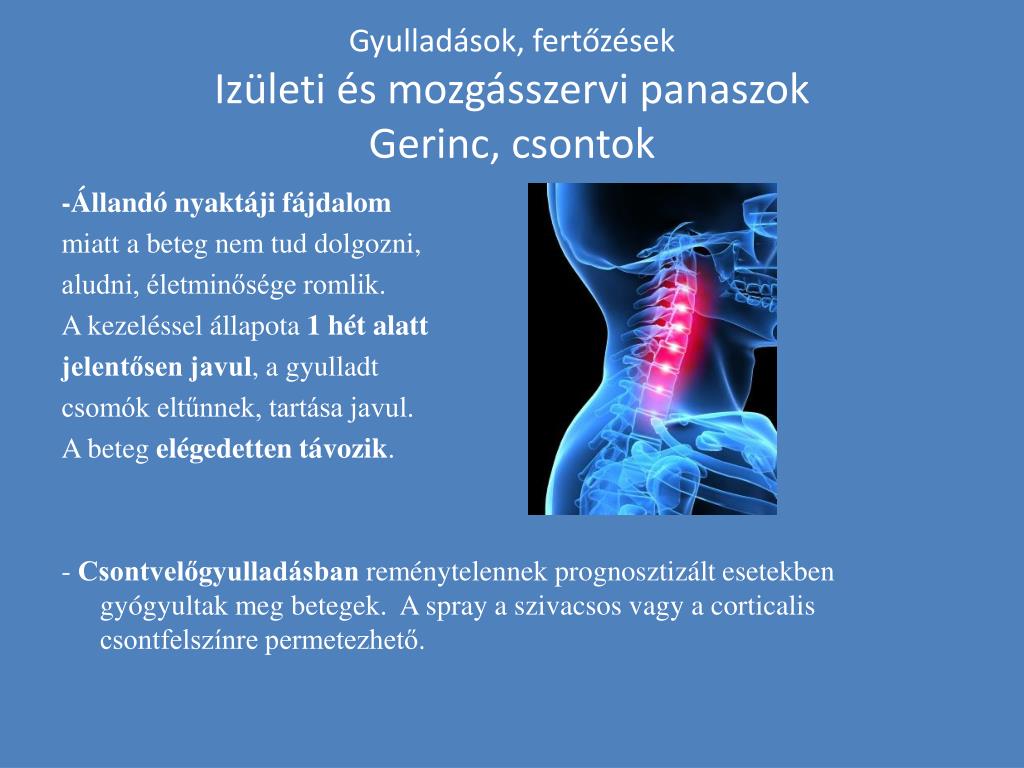 Gyulladások, fertőzések
Izületi és mozgásszervi panaszok
Gerinc, csontok

-Állandó nyaktáji fájdalom miatt a beteg nem tud dolgozni, aludni, életminősége romlik. A kezeléssel állapota 1 hét alatt jelentősen javul, a gyulladt csomók eltűnnek, tartása javul. A beteg elégedetten távozik.

- Csontvelőgyulladásban reménytelennek prognosztizált esetekben gyógyultak meg betegek. A spray a szivacsos vagy a corticalis csontfelszínre permetezhető.